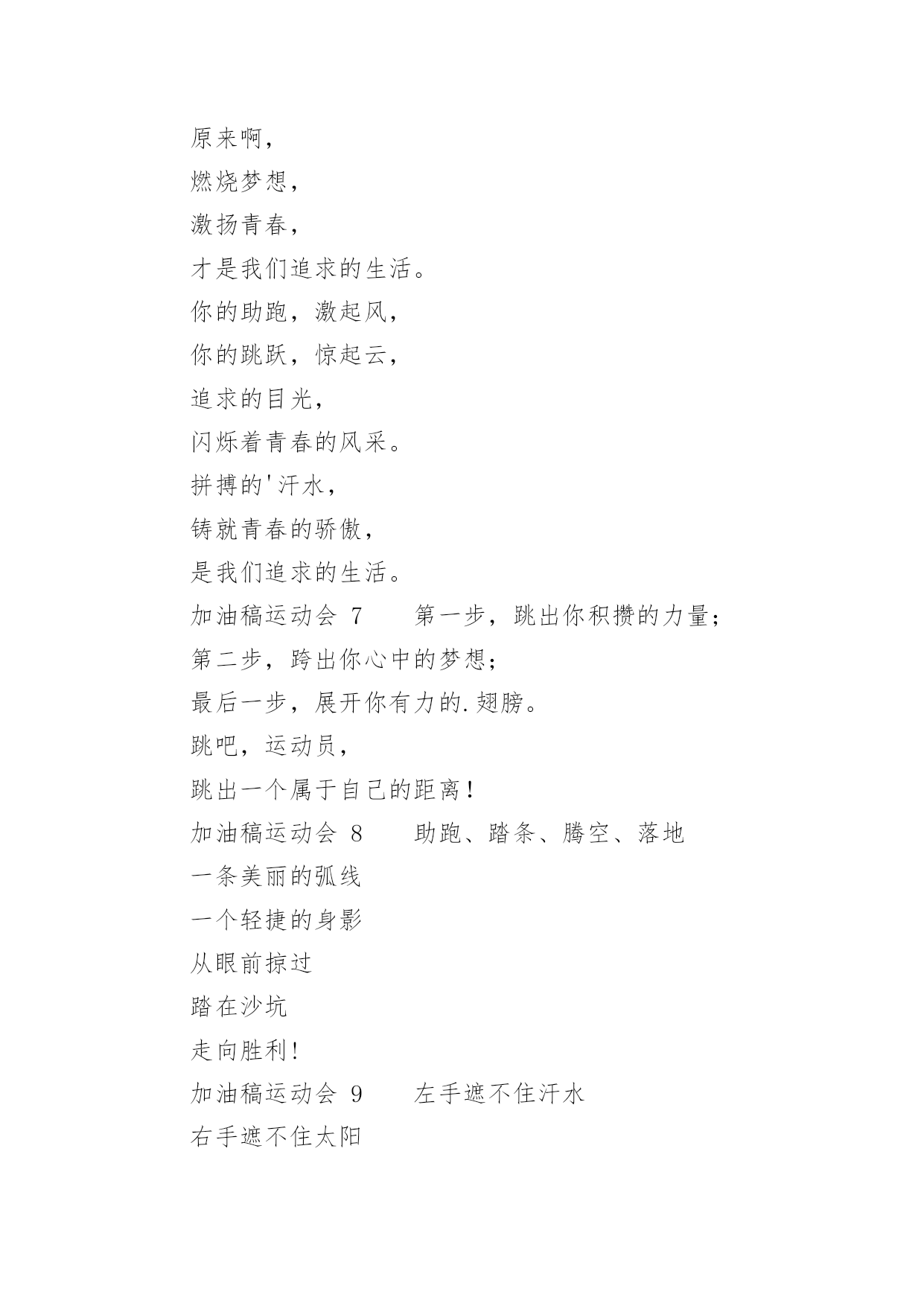 原来啊，
燃烧梦想，
激扬青春，
才是我们追求的生活。
你的助跑，激起风，
你的跳跃，惊起云，
追求的目光，
闪烁着青春的风采。
拼搏的'汗水，
铸就青春的骄傲，
是我们追求的生活。
加油稿运动会 7　　第一步，跳出你积攒的力量；
第二步，跨出你心中的梦想；
最后一步，展开你有力的.翅膀。
跳吧，运动员，
跳出一个属于自己的距离！
加油稿运动会 8　　助跑、踏条、腾空、落地
一条美丽的弧线
一个轻捷的身影
从眼前掠过
踏在沙坑
走向胜利！
加油稿运动会 9　　左手遮不住汗水
右手遮不住太阳